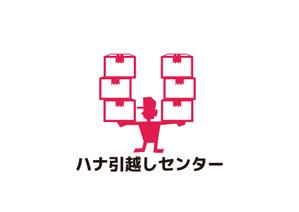 ハナ引越しセンター